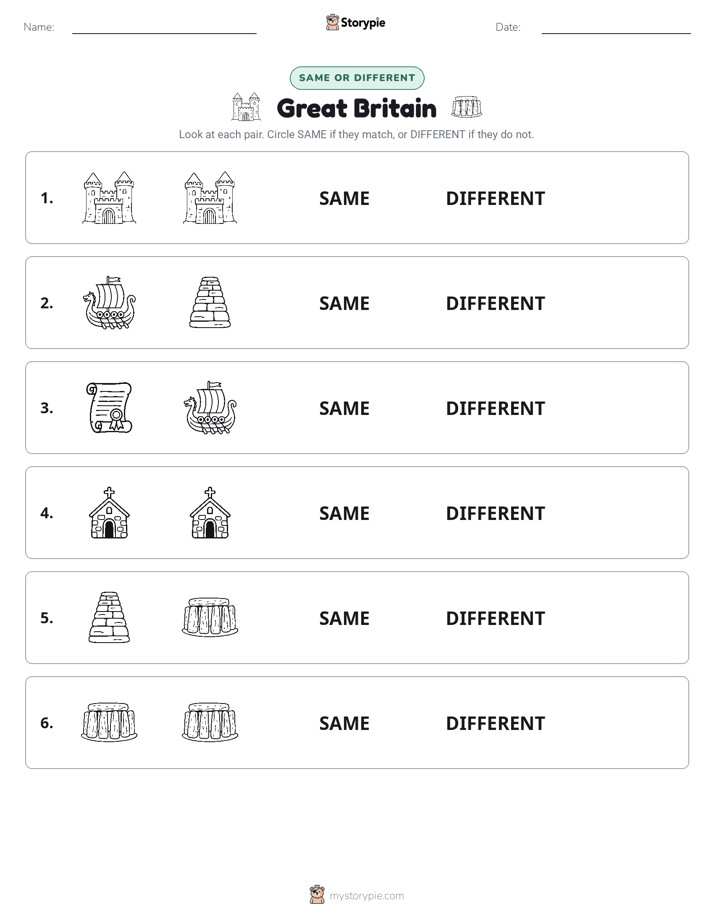 Name:

Storypie

Date:

SAME OR DIFFERENT

Great Britain

Look at each pair. Circle SAME if they match, or DIFFERENT if they do not.

1. SAME DIFFERENT

2. SAME DIFFERENT

3. SAME DIFFERENT

4. SAME DIFFERENT

5. SAME DIFFERENT

6. SAME DIFFERENT

mystorypie.com